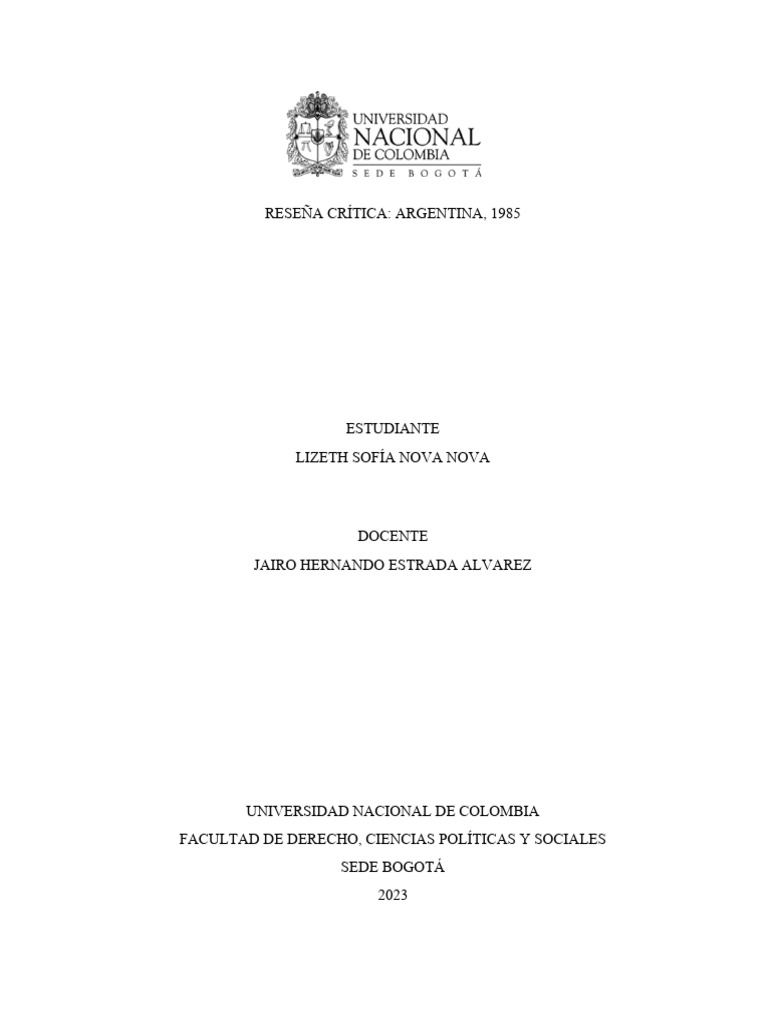 UNIVERSIDAD
NACIONAL
DE COLOMBIA
SEDE BOGOTÁ

RESEÑA CRÍTICA: ARGENTINA, 1985

ESTUDIANTE
LIZETH SOFÍA NOVA NOVA

DOCENTE
JAIRO HERNANDO ESTRADA ALVAREZ

UNIVERSIDAD NACIONAL DE COLOMBIA
FACULTAD DE DERECHO, CIENCIAS POLÍTICAS Y SOCIALES
SEDE BOGOTÁ
2023